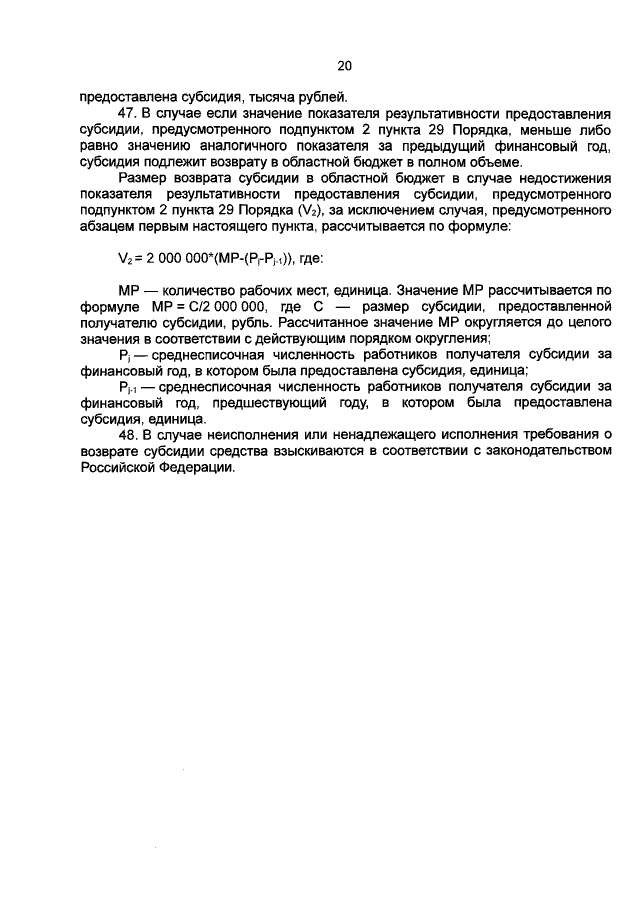 20

предоставлена субсидия, тысяча рублей.

47. В случае если значение показателя результативности предоставления субсидии, предусмотренного подпунктом 2 пункта 29 Порядка, меньше либо равно значению аналогичного показателя за предыдущий финансовый год, субсидия подлежит возврату в областной бюджет в полном объеме.

Размер возврата субсидии в областной бюджет в случае недостижения показателя результативности предоставления субсидии, предусмотренного подпунктом 2 пункта 29 Порядка ($V_2$), за исключением случая, предусмотренного абзацем первым настоящего пункта, рассчитывается по формуле:

$V_2 = 2\,000\,000*(МР-(P_j-P_{j-1}))$, где:

МР — количество рабочих мест, единица. Значение МР рассчитывается по формуле МР = С/2 000 000, где С — размер субсидии, предоставленной получателю субсидии, рубль. Рассчитанное значение МР округляется до целого значения в соответствии с действующим порядком округления;

$P_j$ — среднесписочная численность работников получателя субсидии за финансовый год, в котором была предоставлена субсидия, единица;

$P_{j-1}$ — среднесписочная численность работников получателя субсидии за финансовый год, предшествующий году, в котором была предоставлена субсидия, единица.

48. В случае неисполнения или ненадлежащего исполнения требования о возврате субсидии средства взыскиваются в соответствии с законодательством Российской Федерации.